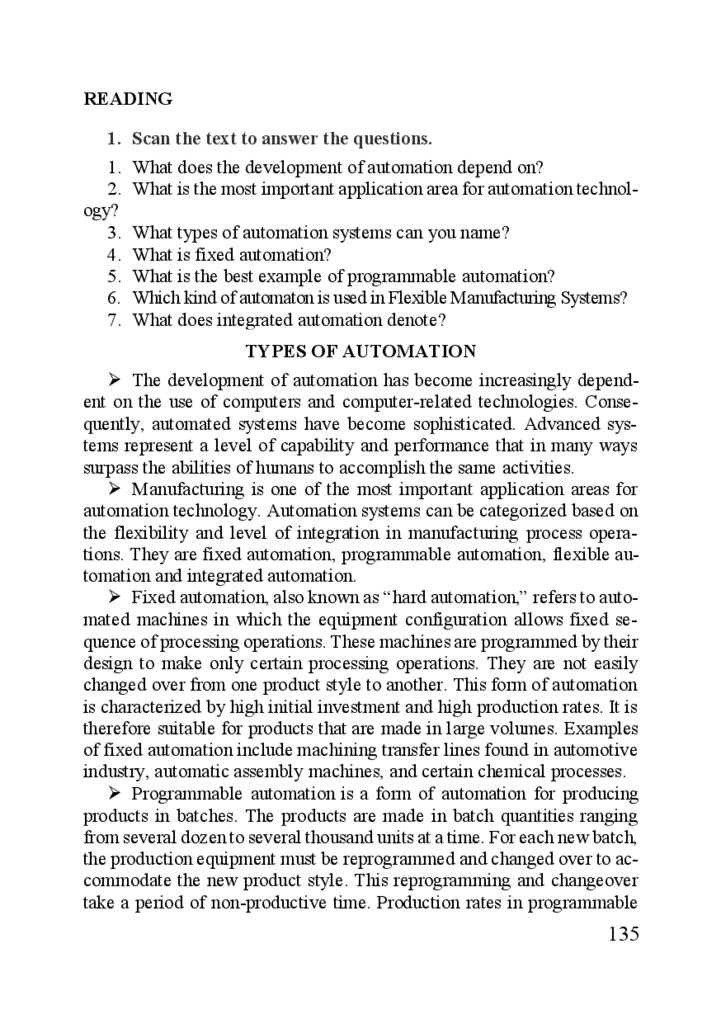 READING

1. Scan the text to answer the questions.

1. What does the development of automation depend on?
2. What is the most important application area for automation technology?
3. What types of automation systems can you name?
4. What is fixed automation?
5. What is the best example of programmable automation?
6. Which kind of automaton is used in Flexible Manufacturing Systems?
7. What does integrated automation denote?

TYPES OF AUTOMATION

➢ The development of automation has become increasingly dependent on the use of computers and computer-related technologies. Consequently, automated systems have become sophisticated. Advanced systems represent a level of capability and performance that in many ways surpass the abilities of humans to accomplish the same activities.

➢ Manufacturing is one of the most important application areas for automation technology. Automation systems can be categorized based on the flexibility and level of integration in manufacturing process operations. They are fixed automation, programmable automation, flexible automation and integrated automation.

➢ Fixed automation, also known as "hard automation," refers to automated machines in which the equipment configuration allows fixed sequence of processing operations. These machines are programmed by their design to make only certain processing operations. They are not easily changed over from one product style to another. This form of automation is characterized by high initial investment and high production rates. It is therefore suitable for products that are made in large volumes. Examples of fixed automation include machining transfer lines found in automotive industry, automatic assembly machines, and certain chemical processes.

➢ Programmable automation is a form of automation for producing products in batches. The products are made in batch quantities ranging from several dozen to several thousand units at a time. For each new batch, the production equipment must be reprogrammed and changed over to accommodate the new product style. This reprogramming and changeover take a period of non-productive time. Production rates in programmable

135